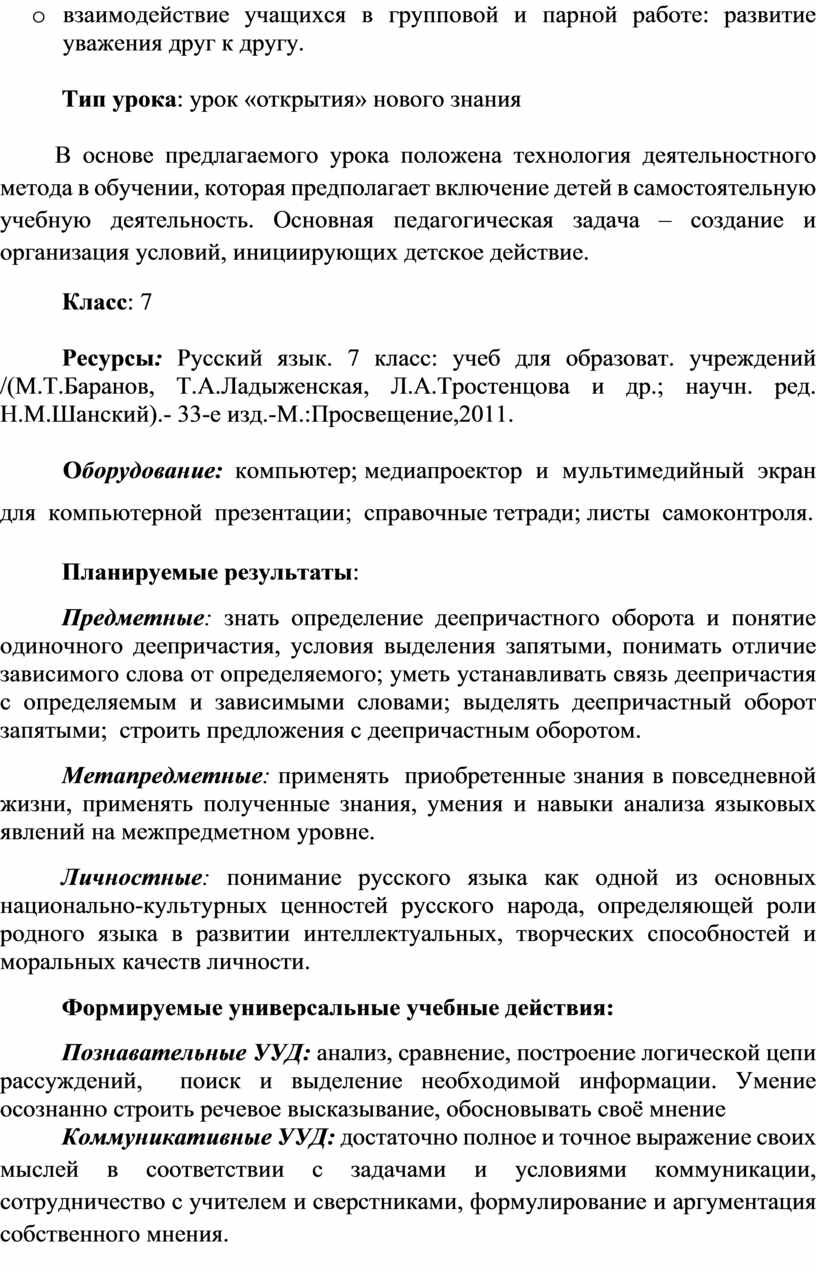 o взаимодействие учащихся в групповой и парной работе: развитие уважения друг к другу.

Тип урока: урок «открытия» нового знания

В основе предлагаемого урока положена технология деятельностного метода в обучении, которая предполагает включение детей в самостоятельную учебную деятельность. Основная педагогическая задача – создание и организация условий, инициирующих детское действие.

Класс: 7

Ресурсы: Русский язык. 7 класс: учеб для образоват. учреждений /(М.Т.Баранов, Т.А.Ладыженская, Л.А.Тростенцова и др.; научн. ред. Н.М.Шанский).- 33-е изд.-М.:Просвещение,2011.

Оборудование: компьютер; медиапроектор и мультимедийный экран для компьютерной презентации; справочные тетради; листы самоконтроля.

Планируемые результаты:

Предметные: знать определение деепричастного оборота и понятие одиночного деепричастия, условия выделения запятыми, понимать отличие зависимого слова от определяемого; уметь устанавливать связь деепричастия с определяемым и зависимыми словами; выделять деепричастный оборот запятыми; строить предложения с деепричастным оборотом.

Метапредметные: применять приобретенные знания в повседневной жизни, применять полученные знания, умения и навыки анализа языковых явлений на межпредметном уровне.

Личностные: понимание русского языка как одной из основных национально-культурных ценностей русского народа, определяющей роли родного языка в развитии интеллектуальных, творческих способностей и моральных качеств личности.

Формируемые универсальные учебные действия:

Познавательные УУД: анализ, сравнение, построение логической цепи рассуждений, поиск и выделение необходимой информации. Умение осознанно строить речевое высказывание, обосновывать своё мнение
Коммуникативные УУД: достаточно полное и точное выражение своих мыслей в соответствии с задачами и условиями коммуникации, сотрудничество с учителем и сверстниками, формулирование и аргументация собственного мнения.